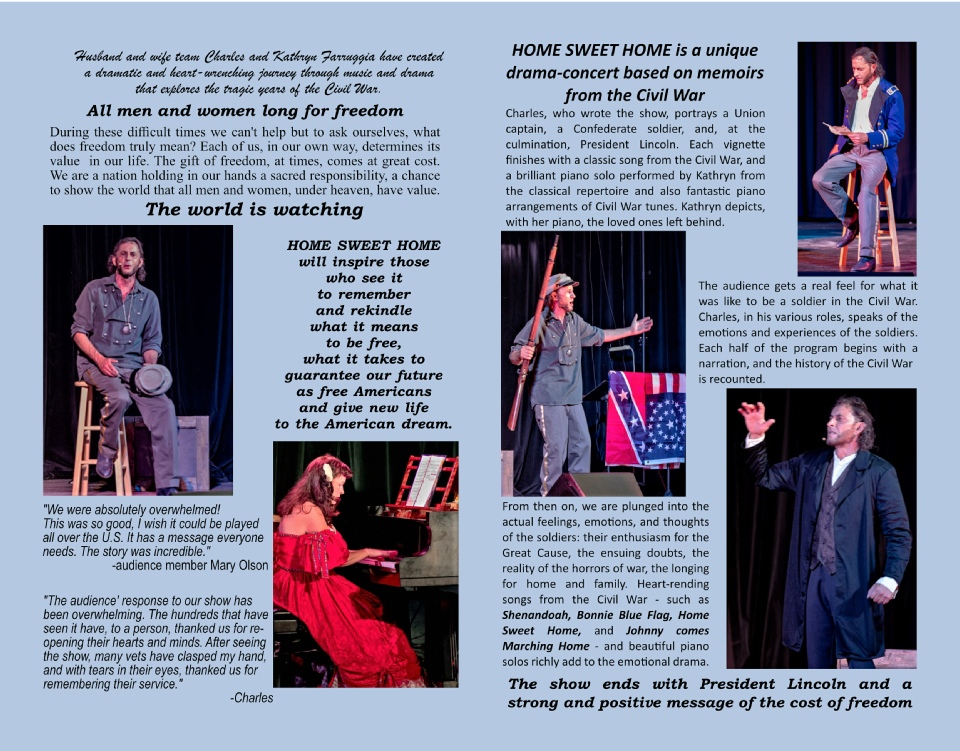 Husband and wife team Charles and Kathryn Farruggia have created a dramatic and heart-wrenching journey through music and drama that explores the tragic years of the Civil War.

All men and women long for freedom

During these difficult times we can't help but to ask ourselves, what does freedom truly mean? Each of us, in our own way, determines its value in our life. The gift of freedom, at times, comes at great cost. We are a nation holding in our hands a sacred responsibility, a chance to show the world that all men and women, under heaven, have value.

The world is watching

HOME SWEET HOME will inspire those who see it to remember and rekindle what it means to be free, what it takes to guarantee our future as free Americans and give new life to the American dream.

"We were absolutely overwhelmed! This was so good, I wish it could be played all over the U.S. It has a message everyone needs. The story was incredible."
-audience member Mary Olson

"The audience' response to our show has been overwhelming. The hundreds that have seen it have, to a person, thanked us for re-opening their hearts and minds. After seeing the show, many vets have clasped my hand, and with tears in their eyes, thanked us for remembering their service."
-Charles

HOME SWEET HOME is a unique drama-concert based on memoirs from the Civil War

Charles, who wrote the show, portrays a Union captain, a Confederate soldier, and, at the culmination, President Lincoln. Each vignette finishes with a classic song from the Civil War, and a brilliant piano solo performed by Kathryn from the classical repertoire and also fantastic piano arrangements of Civil War tunes. Kathryn depicts, with her piano, the loved ones left behind.

The audience gets a real feel for what it was like to be a soldier in the Civil War. Charles, in his various roles, speaks of the emotions and experiences of the soldiers. Each half of the program begins with a narration, and the history of the Civil War is recounted.

From then on, we are plunged into the actual feelings, emotions, and thoughts of the soldiers: their enthusiasm for the Great Cause, the ensuing doubts, the reality of the horrors of war, the longing for home and family. Heart-rending songs from the Civil War - such as Shenandoah, Bonnie Blue Flag, Home Sweet Home, and Johnny comes Marching Home - and beautiful piano solos richly add to the emotional drama.

The show ends with President Lincoln and a strong and positive message of the cost of freedom